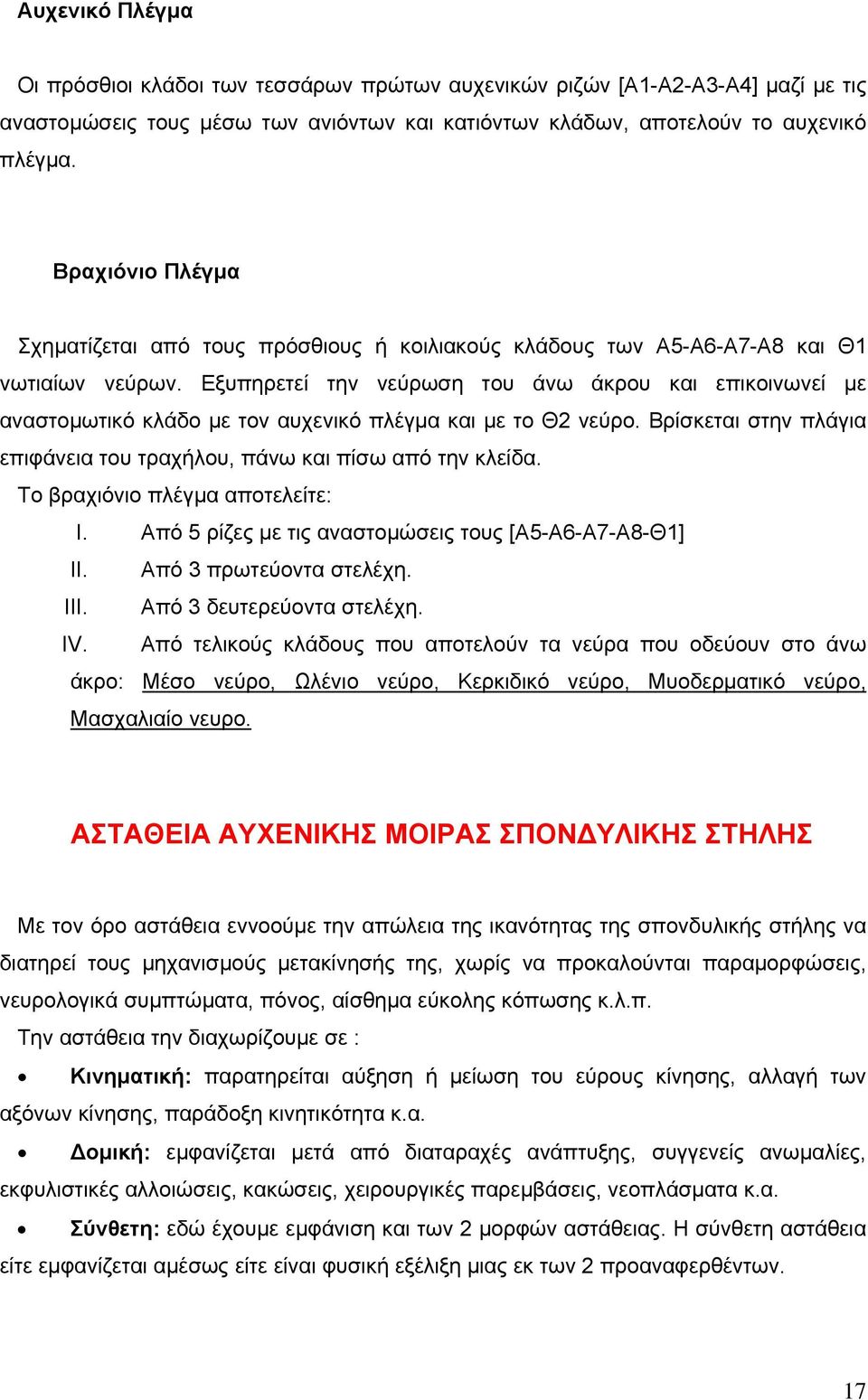 Αυχενικό Πλέγμα

Οι πρόσθιοι κλάδοι των τεσσάρων πρώτων αυχενικών ριζών [Α1-Α2-Α3-Α4] μαζί με τις αναστομώσεις τους μέσω των ανιόντων και κατιόντων κλάδων, αποτελούν το αυχενικό πλέγμα.

Βραχιόνιο Πλέγμα

Σχηματίζεται από τους πρόσθιους ή κοιλιακούς κλάδους των Α5-Α6-Α7-Α8 και Θ1 νωτιαίων νεύρων. Εξυπηρετεί την νεύρωση του άνω άκρου και επικοινωνεί με αναστομωτικό κλάδο με τον αυχενικό πλέγμα και με το Θ2 νεύρο. Βρίσκεται στην πλάγια επιφάνεια του τραχήλου, πάνω και πίσω από την κλείδα.

Το βραχιόνιο πλέγμα αποτελείτε:

I. Από 5 ρίζες με τις αναστομώσεις τους [Α5-Α6-Α7-Α8-Θ1]
II. Από 3 πρωτεύοντα στελέχη.
III. Από 3 δευτερεύοντα στελέχη.
IV. Από τελικούς κλάδους που αποτελούν τα νεύρα που οδεύουν στο άνω άκρο: Μέσο νεύρο, Ωλένιο νεύρο, Κερκιδικό νεύρο, Μυοδερματικό νεύρο, Μασχαλιαίο νευρο.

ΑΣΤΑΘΕΙΑ ΑΥΧΕΝΙΚΗΣ ΜΟΙΡΑΣ ΣΠΟΝΔΥΛΙΚΗΣ ΣΤΗΛΗΣ

Με τον όρο αστάθεια εννοούμε την απώλεια της ικανότητας της σπονδυλικής στήλης να διατηρεί τους μηχανισμούς μετακίνησής της, χωρίς να προκαλούνται παραμορφώσεις, νευρολογικά συμπτώματα, πόνος, αίσθημα εύκολης κόπωσης κ.λ.π.

Την αστάθεια την διαχωρίζουμε σε :

• Κινηματική: παρατηρείται αύξηση ή μείωση του εύρους κίνησης, αλλαγή των αξόνων κίνησης, παράδοξη κινητικότητα κ.α.

• Δομική: εμφανίζεται μετά από διαταραχές ανάπτυξης, συγγενείς ανωμαλίες, εκφυλιστικές αλλοιώσεις, κακώσεις, χειρουργικές παρεμβάσεις, νεοπλάσματα κ.α.

• Σύνθετη: εδώ έχουμε εμφάνιση και των 2 μορφών αστάθειας. Η σύνθετη αστάθεια είτε εμφανίζεται αμέσως είτε είναι φυσική εξέλιξη μιας εκ των 2 προαναφερθέντων.

17